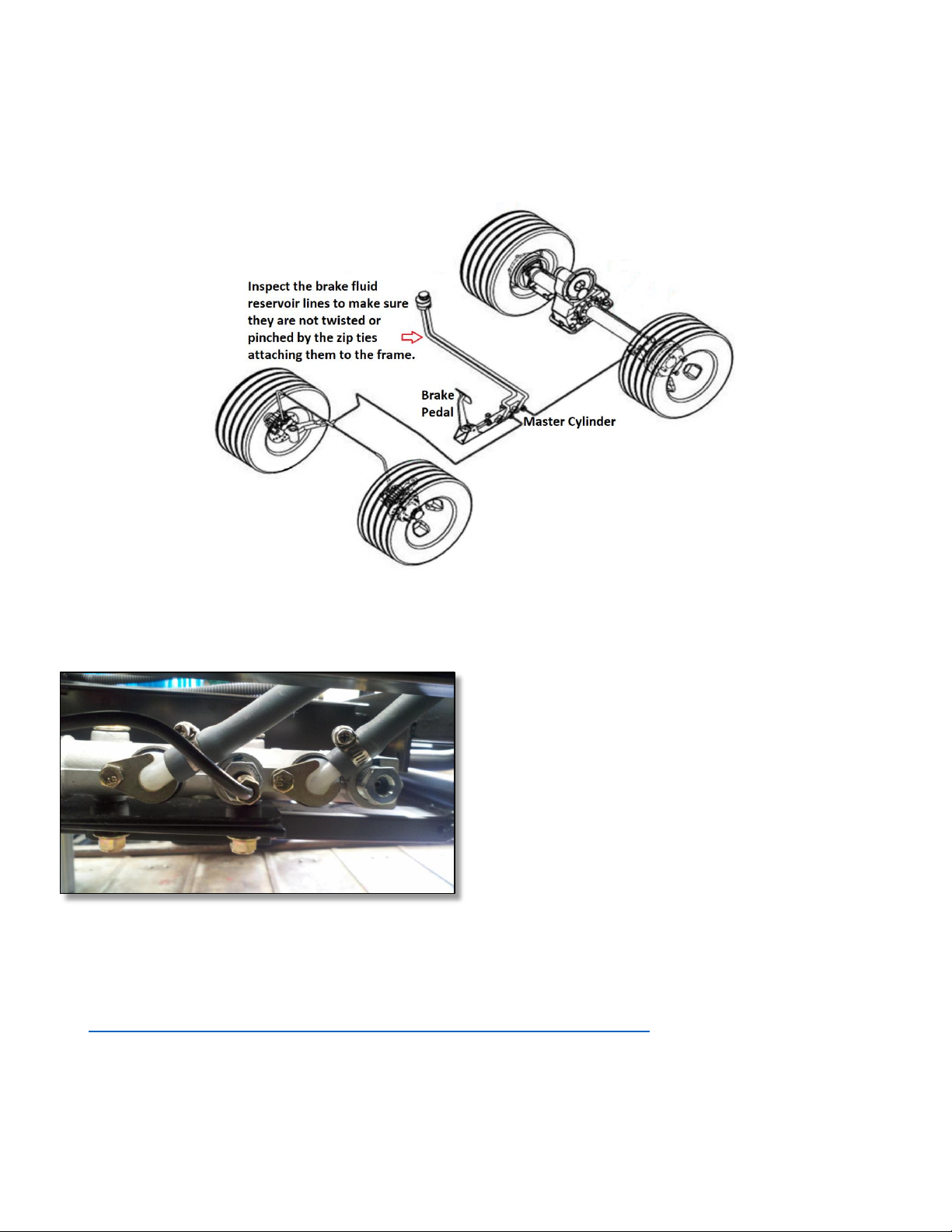 Inspect the brake fluid reservoir lines to make sure they are not twisted or pinched by the zip ties attaching them to the frame.

Brake
Pedal

Master Cylinder